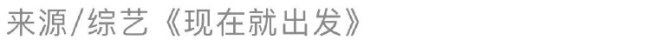 来源/综艺《现在就出发》